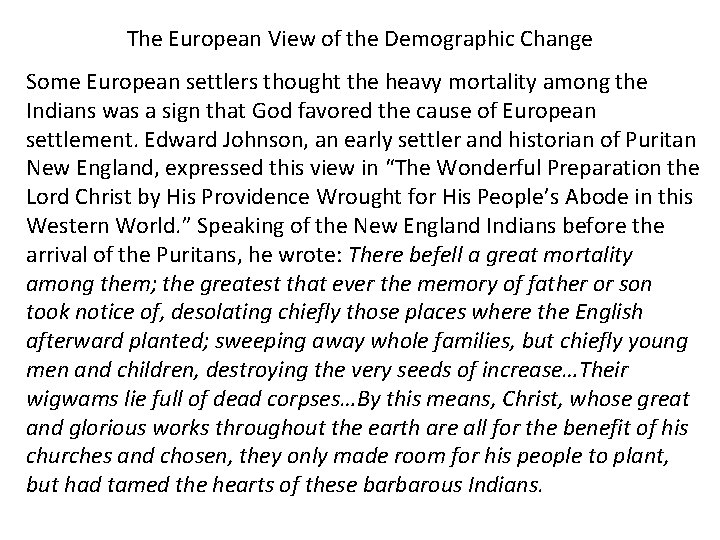 The European View of the Demographic Change

Some European settlers thought the heavy mortality among the Indians was a sign that God favored the cause of European settlement. Edward Johnson, an early settler and historian of Puritan New England, expressed this view in "The Wonderful Preparation the Lord Christ by His Providence Wrought for His People's Abode in this Western World." Speaking of the New England Indians before the arrival of the Puritans, he wrote: There befell a great mortality among them; the greatest that ever the memory of father or son took notice of, desolating chiefly those places where the English afterward planted; sweeping away whole families, but chiefly young men and children, destroying the very seeds of increase…Their wigwams lie full of dead corpses…By this means, Christ, whose great and glorious works throughout the earth are all for the benefit of his churches and chosen, they only made room for his people to plant, but had tamed the hearts of these barbarous Indians.